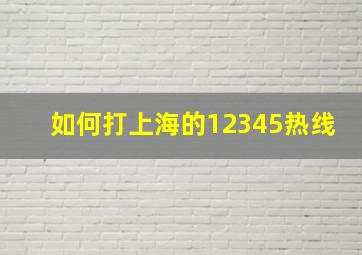 如何打上海的12345热线